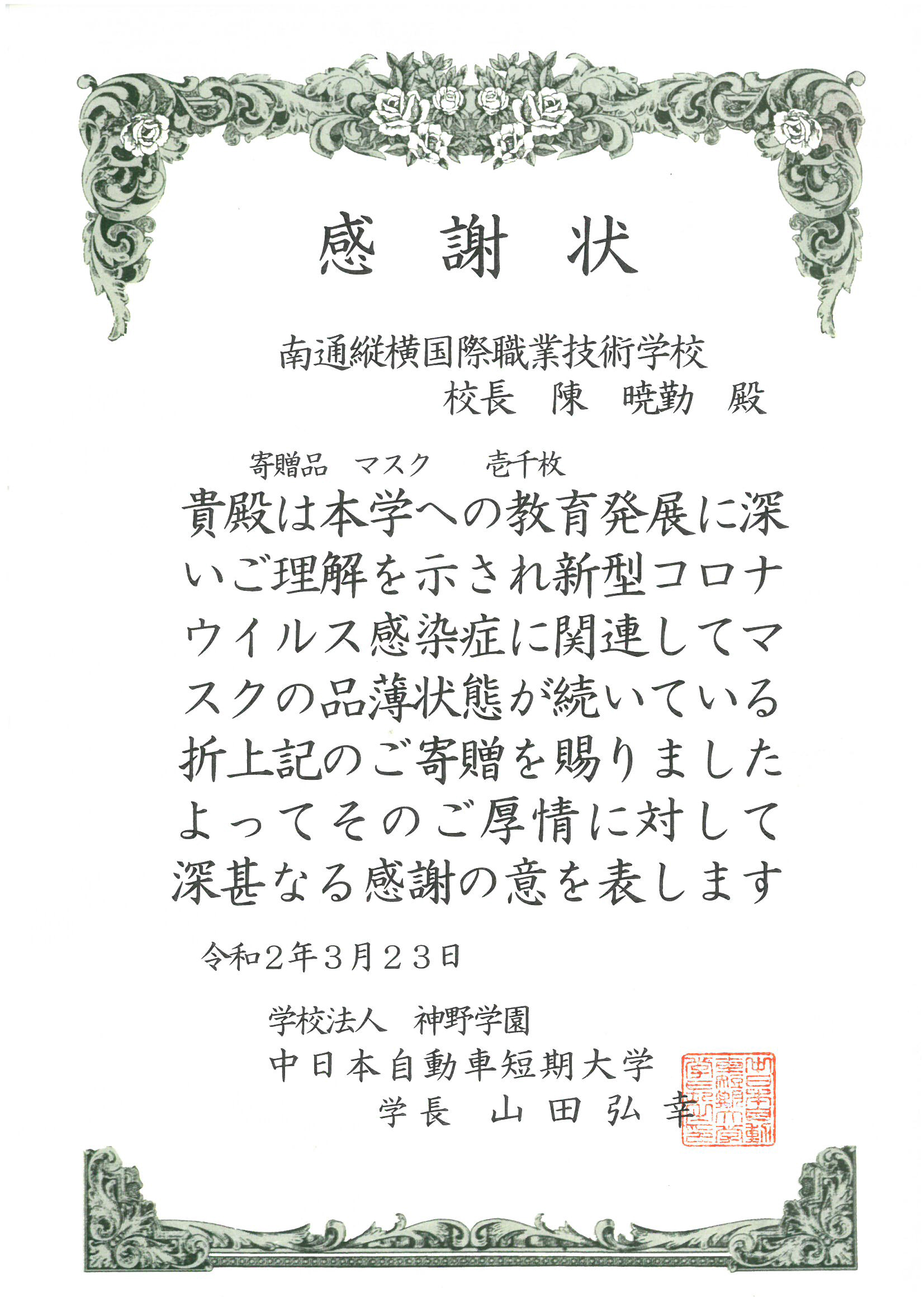 感 謝 状

南通縦横国際職業技術学校
校長 陳 暁勤 殿

寄贈品 マスク 壱千枚

貴殿は本学への教育発展に深いご理解を示され新型コロナウイルス感染症に関連してマスクの品薄状態が続いている折上記のご寄贈を賜りましたよってそのご厚情に対して深甚なる感謝の意を表します

令和2年3月23日

学校法人 神野学園
中日本自動車短期大学
学長 山田弘幸